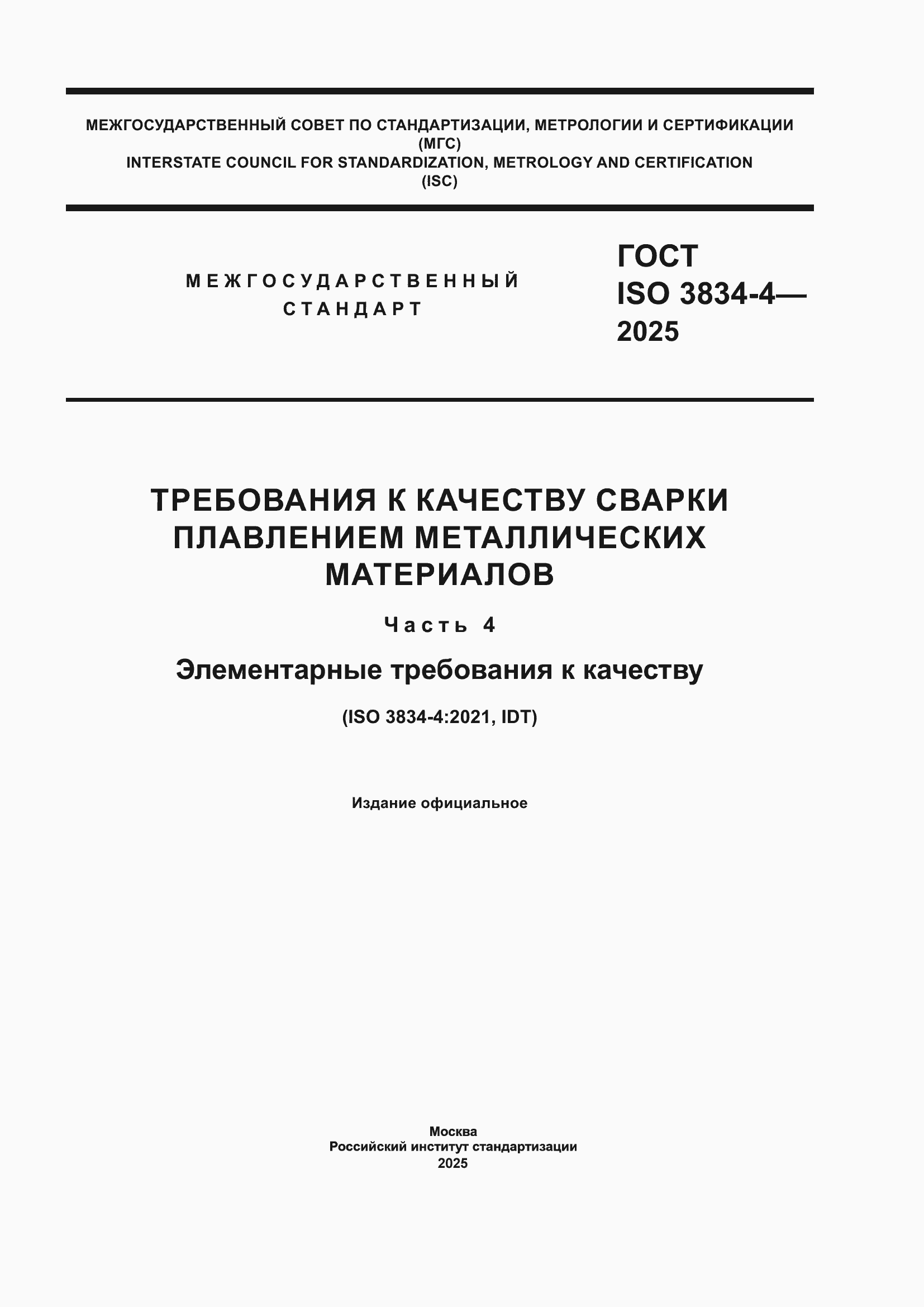 МЕЖГОСУДАРСТВЕННЫЙ СОВЕТ ПО СТАНДАРТИЗАЦИИ, МЕТРОЛОГИИ И СЕРТИФИКАЦИИ
(МГС)
INTERSTATE COUNCIL FOR STANDARDIZATION, METROLOGY AND CERTIFICATION
(ISC)

МЕЖГОСУДАРСТВЕННЫЙ
СТАНДАРТ

ГОСТ
ISO 3834-4—
2025

ТРЕБОВАНИЯ К КАЧЕСТВУ СВАРКИ ПЛАВЛЕНИЕМ МЕТАЛЛИЧЕСКИХ МАТЕРИАЛОВ

Часть 4

Элементарные требования к качеству

(ISO 3834-4:2021, IDT)

Издание официальное

Москва
Российский институт стандартизации
2025